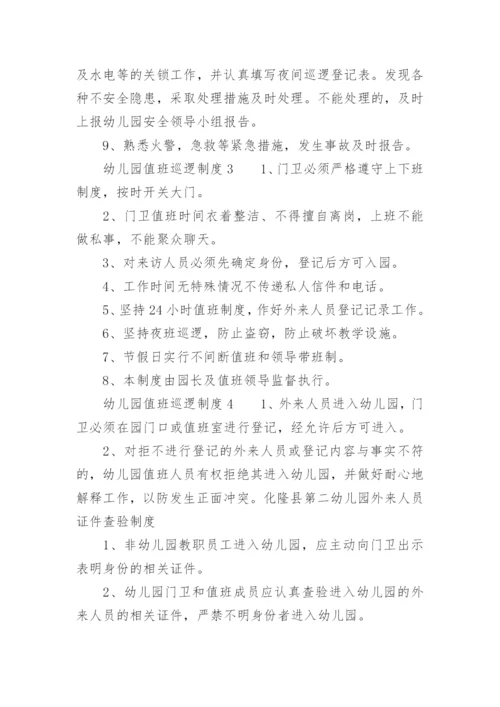 及水电等的关锁工作，并认真填写夜间巡逻登记表。发现各种不安全隐患，采取处理措施及时处理。不能处理的，及时上报幼儿园安全领导小组报告。

9、熟悉火警，急救等紧急措施，发生事故及时报告。

幼儿园值班巡逻制度 3　　1、门卫必须严格遵守上下班制度，按时开关大门。

2、门卫值班时间衣着整洁、不得擅自离岗，上班不能做私事，不能聚众聊天。

3、对来访人员必须先确定身份，登记后方可入园。

4、工作时间无特殊情况不传递私人信件和电话。

5、坚持 24 小时值班制度，作好外来人员登记记录工作。

6、坚持夜班巡逻，防止盗窃，防止破坏教学设施。

7、节假日实行不间断值班和领导带班制。

8、本制度由园长及值班领导监督执行。

幼儿园值班巡逻制度 4　　1、外来人员进入幼儿园，门卫必须在园门口或值班室进行登记，经允许后方可进入。

2、对拒不进行登记的外来人员或登记内容与事实不符的，幼儿园值班人员有权拒绝其进入幼儿园，并做好耐心地解释工作，以防发生正面冲突。化隆县第二幼儿园外来人员证件查验制度

1、非幼儿园教职员工进入幼儿园，应主动向门卫出示表明身份的相关证件。

2、幼儿园门卫和值班成员应认真查验进入幼儿园的外来人员的相关证件，严禁不明身份者进入幼儿园。